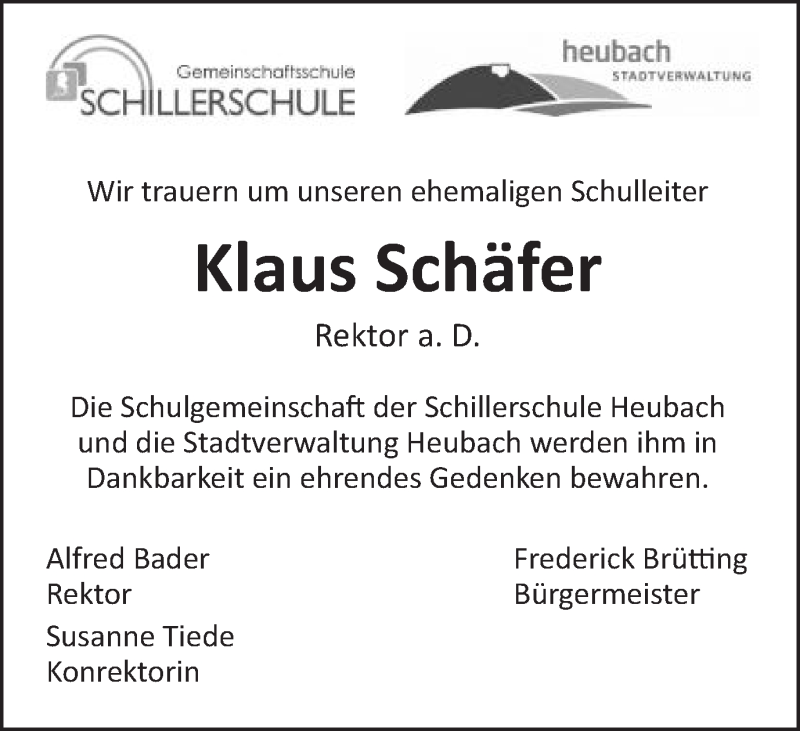 Gemeinschaftsschule
SCHILLERSCHULE

heubach
STADTVERWALTUNG

Wir trauern um unseren ehemaligen Schulleiter

Klaus Schäfer

Rektor a. D.

Die Schulgemeinschaft der Schillerschule Heubach und die Stadtverwaltung Heubach werden ihm in Dankbarkeit ein ehrendes Gedenken bewahren.

Alfred Bader
Rektor

Susanne Tiede
Konrektorin

Frederick Brütting
Bürgermeister